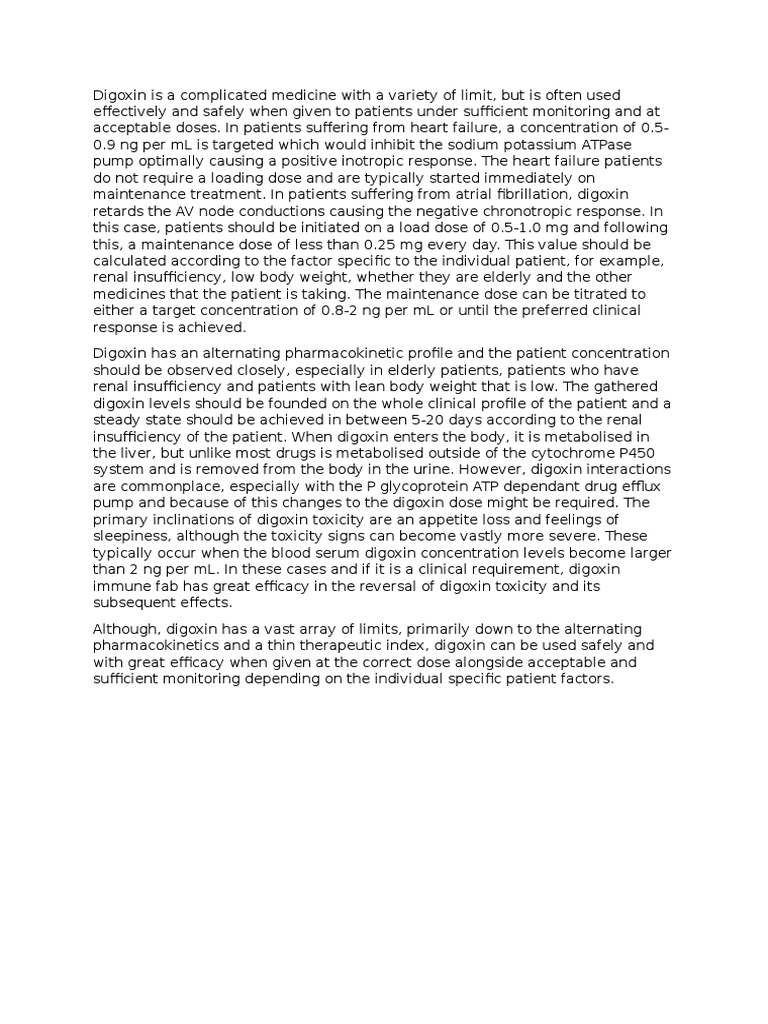 Digoxin is a complicated medicine with a variety of limit, but is often used effectively and safely when given to patients under sufficient monitoring and at acceptable doses. In patients suffering from heart failure, a concentration of 0.5-0.9 ng per mL is targeted which would inhibit the sodium potassium ATPase pump optimally causing a positive inotropic response. The heart failure patients do not require a loading dose and are typically started immediately on maintenance treatment. In patients suffering from atrial fibrillation, digoxin retards the AV node conductions causing the negative chronotropic response. In this case, patients should be initiated on a load dose of 0.5-1.0 mg and following this, a maintenance dose of less than 0.25 mg every day. This value should be calculated according to the factor specific to the individual patient, for example, renal insufficiency, low body weight, whether they are elderly and the other medicines that the patient is taking. The maintenance dose can be titrated to either a target concentration of 0.8-2 ng per mL or until the preferred clinical response is achieved.

Digoxin has an alternating pharmacokinetic profile and the patient concentration should be observed closely, especially in elderly patients, patients who have renal insufficiency and patients with lean body weight that is low. The gathered digoxin levels should be founded on the whole clinical profile of the patient and a steady state should be achieved in between 5-20 days according to the renal insufficiency of the patient. When digoxin enters the body, it is metabolised in the liver, but unlike most drugs is metabolised outside of the cytochrome P450 system and is removed from the body in the urine. However, digoxin interactions are commonplace, especially with the P glycoprotein ATP dependant drug efflux pump and because of this changes to the digoxin dose might be required. The primary inclinations of digoxin toxicity are an appetite loss and feelings of sleepiness, although the toxicity signs can become vastly more severe. These typically occur when the blood serum digoxin concentration levels become larger than 2 ng per mL. In these cases and if it is a clinical requirement, digoxin immune fab has great efficacy in the reversal of digoxin toxicity and its subsequent effects.

Although, digoxin has a vast array of limits, primarily down to the alternating pharmacokinetics and a thin therapeutic index, digoxin can be used safely and with great efficacy when given at the correct dose alongside acceptable and sufficient monitoring depending on the individual specific patient factors.